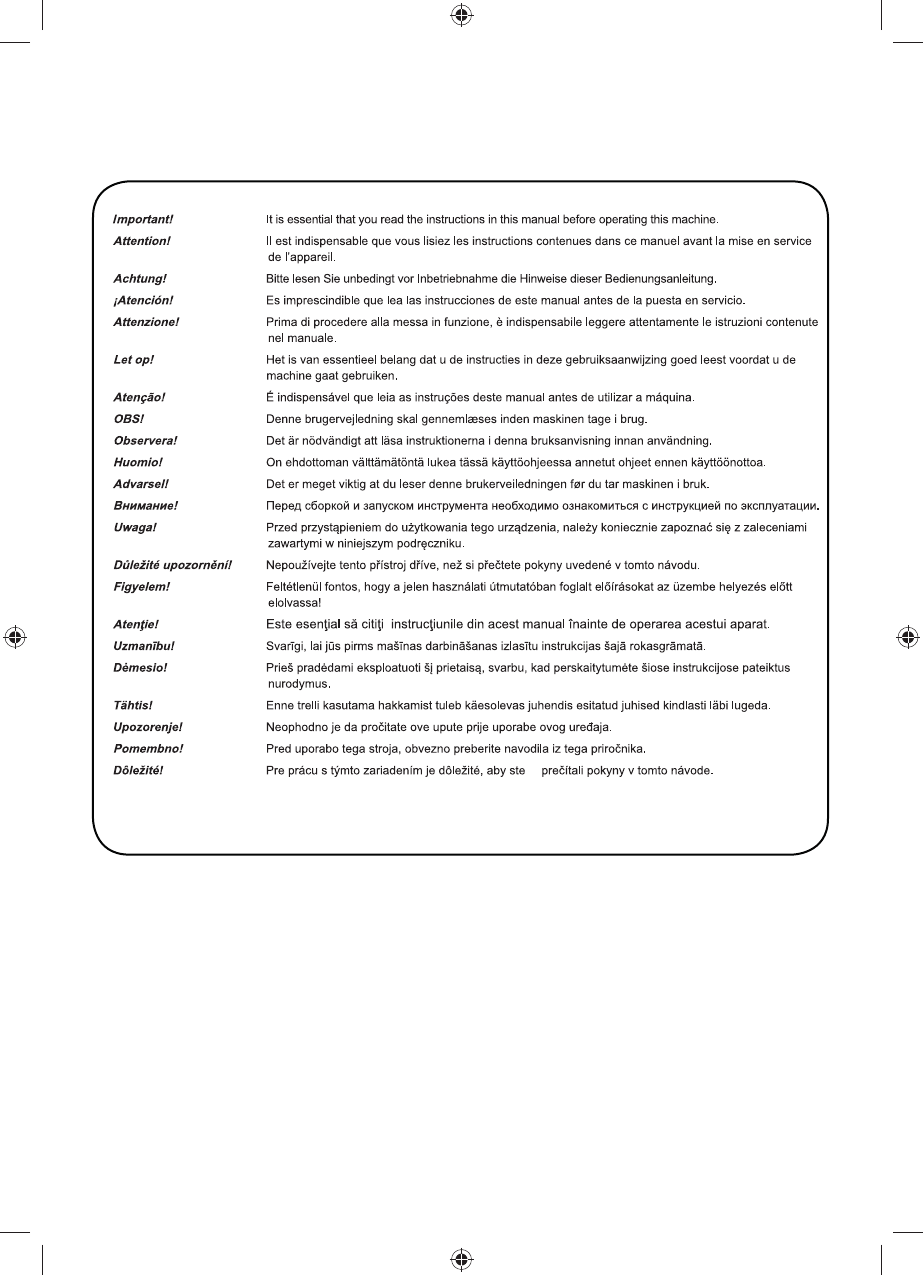 | | |
|---|---|
| Important! | It is essential that you read the instructions in this manual before operating this machine. |
| Attention! | Il est indispensable que vous lisiez les instructions contenues dans ce manuel avant la mise en service de l'appareil. |
| Achtung! | Bitte lesen Sie unbedingt vor Inbetriebnahme die Hinweise dieser Bedienungsanleitung. |
| ¡Atención! | Es imprescindible que lea las instrucciones de este manual antes de la puesta en servicio. |
| Attenzione! | Prima di procedere alla messa in funzione, è indispensabile leggere attentamente le istruzioni contenute nel manuale. |
| Let op! | Het is van essentieel belang dat u de instructies in deze gebruiksaanwijzing goed leest voordat u de machine gaat gebruiken. |
| Atenção! | É indispensável que leia as instruções deste manual antes de utilizar a máquina. |
| OBS! | Denne brugervejledning skal gennemlæses inden maskinen tage i brug. |
| Observera! | Det är nödvändigt att läsa instruktionerna i denna bruksanvisning innan användning. |
| Huomio! | On ehdottoman välttämätöntä lukea tässä käyttöohjeessa annetut ohjeet ennen käyttöönottoa. |
| Advarsel! | Det er meget viktig at du leser denne brukerveiledningen før du tar maskinen i bruk. |
| Внимание! | Перед сборкой и запуском инструмента необходимо ознакомиться с инструкцией по эксплуатации. |
| Uwaga! | Przed przystąpieniem do użytkowania tego urządzenia, należy koniecznie zapoznać się z zaleceniami zawartymi w niniejszym podręczniku. |
| Důležité upozornění! | Nepoužívejte tento přístroj dříve, než si přečtete pokyny uvedené v tomto návodu. |
| Figyelem! | Feltétlenül fontos, hogy a jelen használati útmutatóban foglalt előírásokat az üzembe helyezés előtt elolvassa! |
| Atenţie! | Este esenţial să citiţi instrucţiunile din acest manual înainte de operarea acestui aparat. |
| Uzmanību! | Svarīgi, lai jūs pirms mašīnas darbināšanas izlasītu instrukcijas šajā rokasgrāmatā. |
| Dėmesio! | Prieš pradėdami eksploatuoti šį prietaisą, svarbu, kad perskaitytumėte šiose instrukcijose pateiktus nurodymus. |
| Tähtis! | Enne trelli kasutama hakkamist tuleb käesolevas juhendis esitatud juhised kindlasti läbi lugeda. |
| Upozorenje! | Neophodno je da pročitate ove upute prije uporabe ovog uređaja. |
| Pomembno! | Pred uporabo tega stroja, obvezno preberite navodila iz tega priročnika. |
| Dôležité! | Pre prácu s týmto zariadením je dôležité, aby ste prečítali pokyny v tomto návode. |